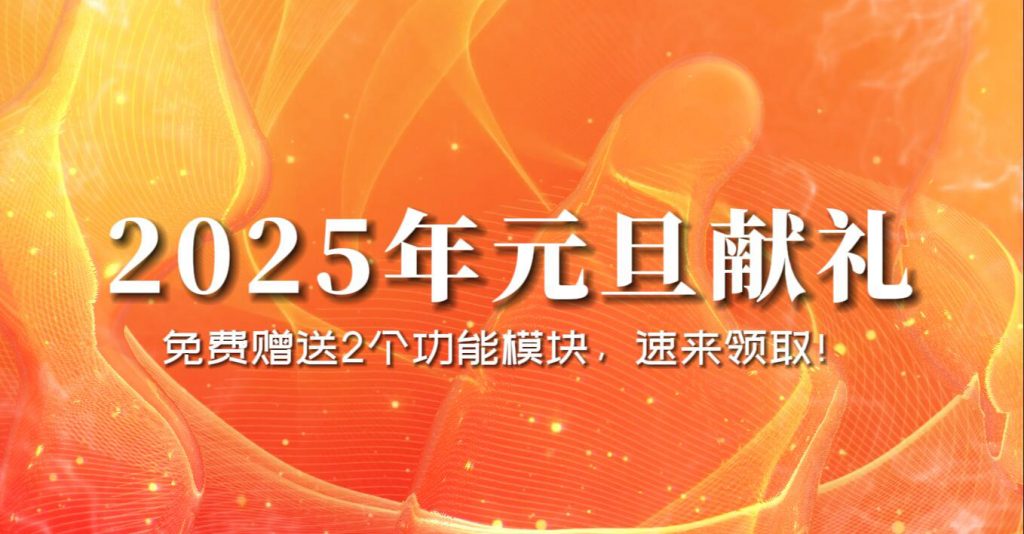 2025年元旦献礼

免费赠送2个功能模块，速来领取！